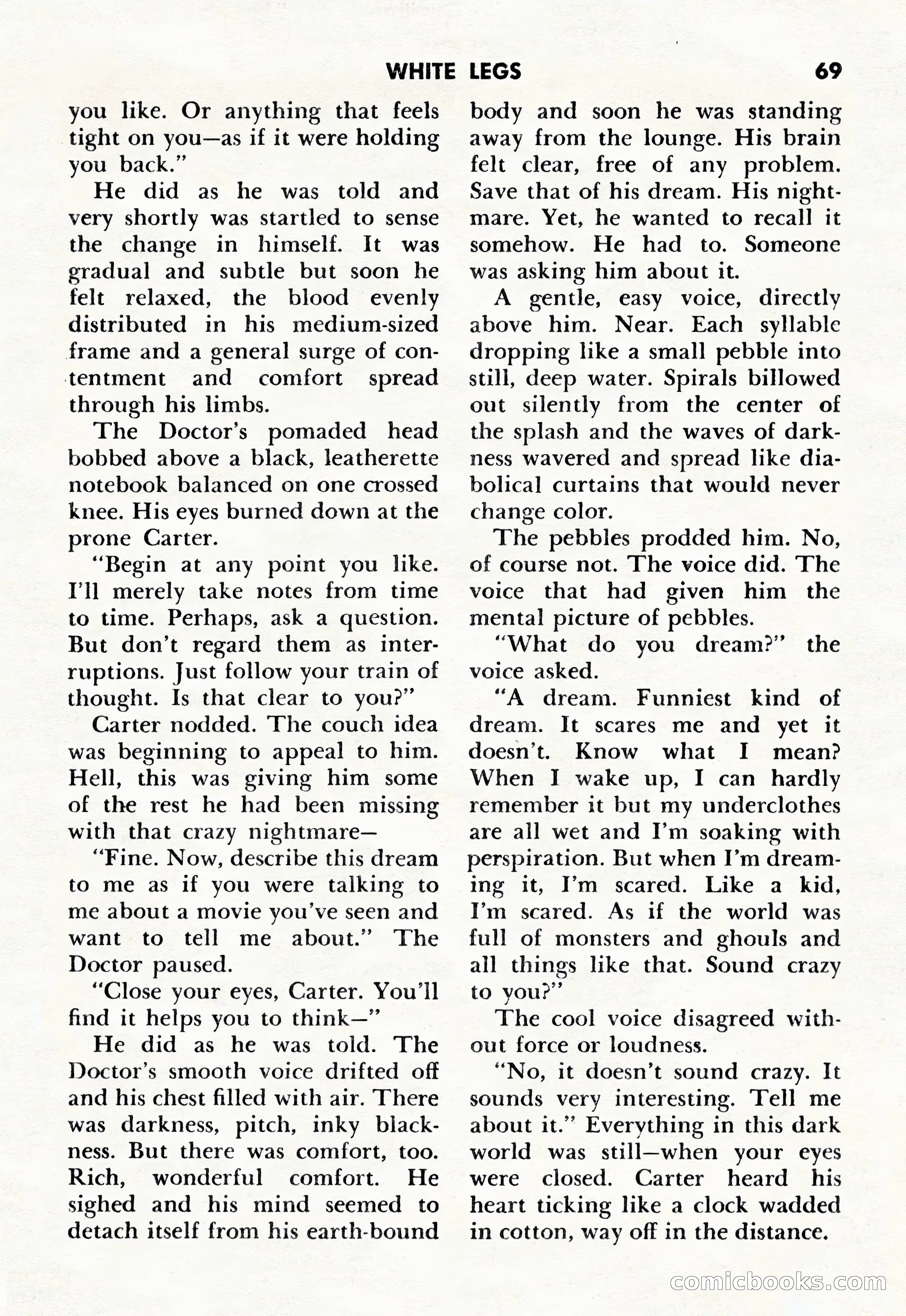 WHITE LEGS 69

you like. Or anything that feels tight on you—as if it were holding you back."

He did as he was told and very shortly was startled to sense the change in himself. It was gradual and subtle but soon he felt relaxed, the blood evenly distributed in his medium-sized frame and a general surge of contentment and comfort spread through his limbs.

The Doctor's pomaded head bobbed above a black, leatherette notebook balanced on one crossed knee. His eyes burned down at the prone Carter.

"Begin at any point you like. I'll merely take notes from time to time. Perhaps, ask a question. But don't regard them as interruptions. Just follow your train of thought. Is that clear to you?"

Carter nodded. The couch idea was beginning to appeal to him. Hell, this was giving him some of the rest he had been missing with that crazy nightmare—

"Fine. Now, describe this dream to me as if you were talking to me about a movie you've seen and want to tell me about." The Doctor paused.

"Close your eyes, Carter. You'll find it helps you to think—"

He did as he was told. The Doctor's smooth voice drifted off and his chest filled with air. There was darkness, pitch, inky blackness. But there was comfort, too. Rich, wonderful comfort. He sighed and his mind seemed to detach itself from his earth-bound body and soon he was standing away from the lounge. His brain felt clear, free of any problem. Save that of his dream. His nightmare. Yet, he wanted to recall it somehow. He had to. Someone was asking him about it.

A gentle, easy voice, directly above him. Near. Each syllable dropping like a small pebble into still, deep water. Spirals billowed out silently from the center of the splash and the waves of darkness wavered and spread like diabolical curtains that would never change color.

The pebbles prodded him. No, of course not. The voice did. The voice that had given him the mental picture of pebbles.

"What do you dream?" the voice asked.

"A dream. Funniest kind of dream. It scares me and yet it doesn't. Know what I mean? When I wake up, I can hardly remember it but my underclothes are all wet and I'm soaking with perspiration. But when I'm dreaming it, I'm scared. Like a kid, I'm scared. As if the world was full of monsters and ghouls and all things like that. Sound crazy to you?"

The cool voice disagreed without force or loudness.

"No, it doesn't sound crazy. It sounds very interesting. Tell me about it." Everything in this dark world was still—when your eyes were closed. Carter heard his heart ticking like a clock wadded in cotton, way off in the distance.

comicbooks.com